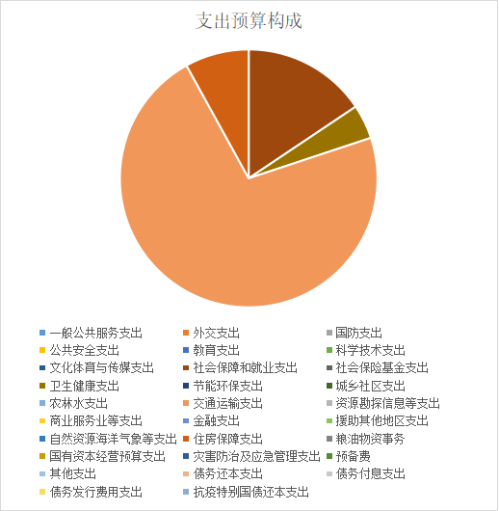 支出预算构成

一般公共服务支出
外交支出
国防支出
公共安全支出
教育支出
科学技术支出
文化体育与传媒支出
社会保障和就业支出
社会保险基金支出
卫生健康支出
节能环保支出
城乡社区支出
农林水支出
交通运输支出
资源勘探信息等支出
商业服务业等支出
金融支出
援助其他地区支出
自然资源海洋气象等支出
住房保障支出
粮油物资事务
国有资本经营预算支出
灾害防治及应急管理支出
预备费
其他支出
债务还本支出
债务付息支出
债务发行费用支出
抗疫特别国债还本支出